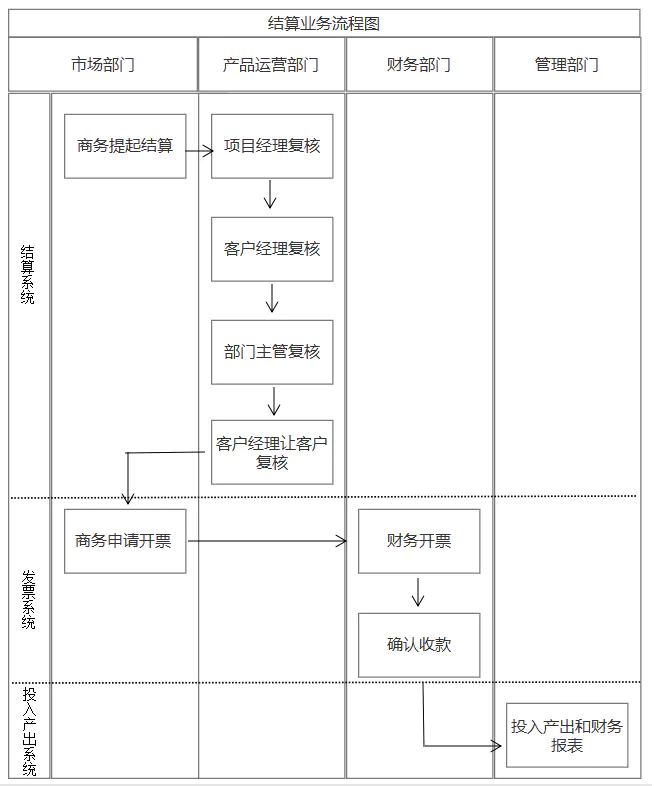 结算业务流程图

市场部门

产品运营部门

财务部门

管理部门

结算系统

商务提起结算

项目经理复核

客户经理复核

部门主管复核

客户经理让客户复核

发票系统

商务申请开票

财务开票

确认收款

投入产出系统

投入产出和财务报表